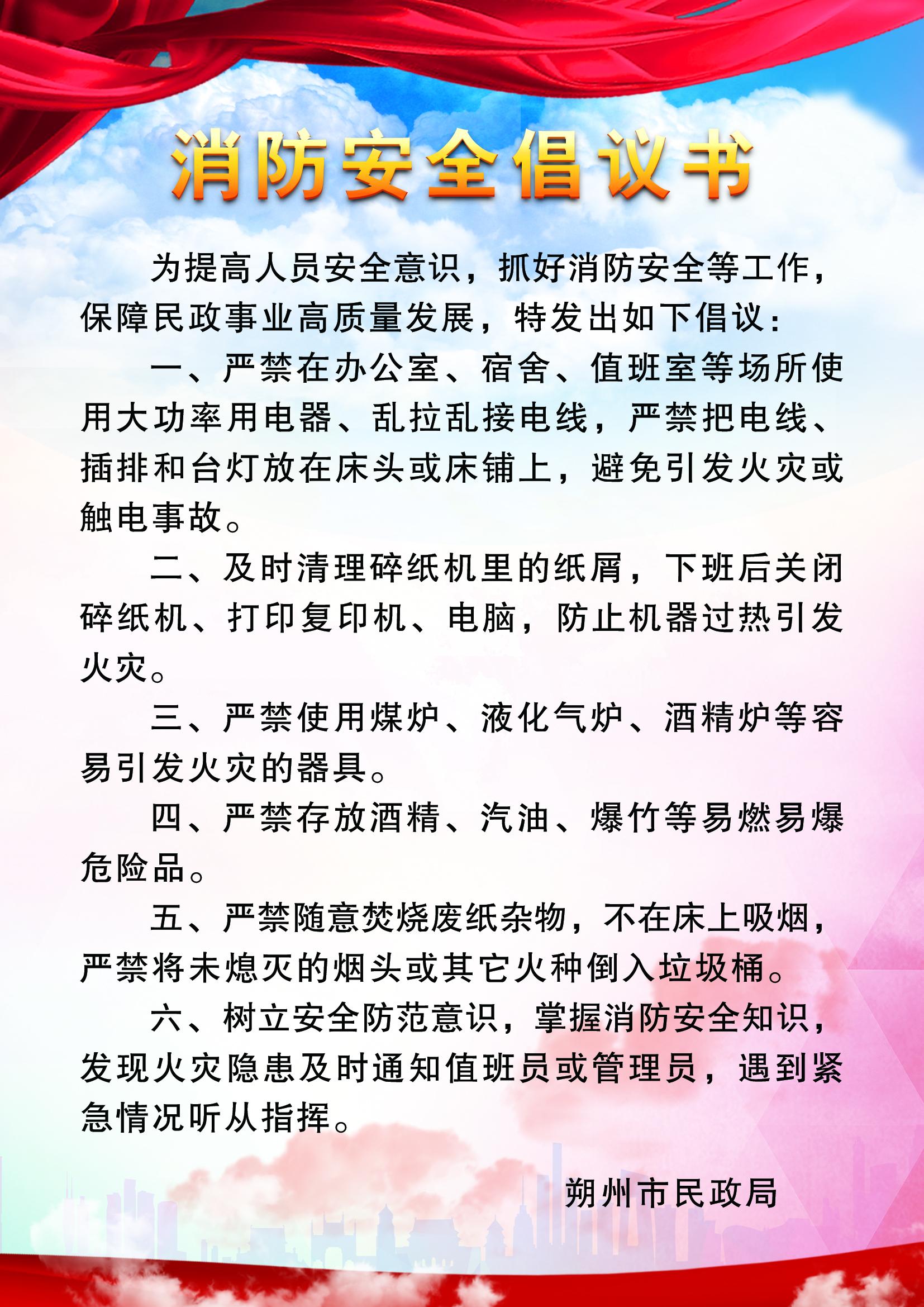 消防安全倡议书

为提高人员安全意识，抓好消防安全等工作，保障民政事业高质量发展，特发出如下倡议：

一、严禁在办公室、宿舍、值班室等场所使用大功率用电器、乱拉乱接电线，严禁把电线、插排和台灯放在床头或床铺上，避免引发火灾或触电事故。

二、及时清理碎纸机里的纸屑，下班后关闭碎纸机、打印复印机、电脑，防止机器过热引发火灾。

三、严禁使用煤炉、液化气炉、酒精炉等容易引发火灾的器具。

四、严禁存放酒精、汽油、爆竹等易燃易爆危险品。

五、严禁随意焚烧废纸杂物，不在床上吸烟，严禁将未熄灭的烟头或其它火种倒入垃圾桶。

六、树立安全防范意识，掌握消防安全知识，发现火灾隐患及时通知值班员或管理员，遇到紧急情况听从指挥。

朔州市民政局